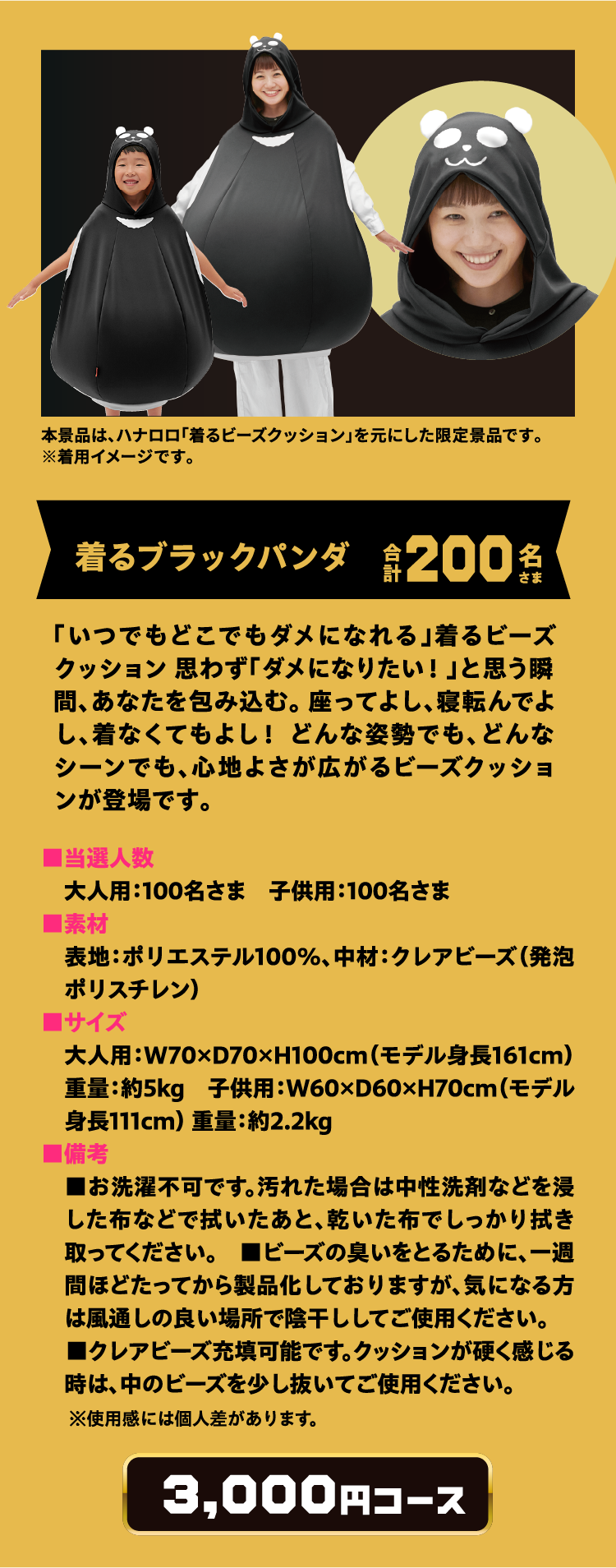 本景品は、ハナロロ「着るビーズクッション」を元にした限定景品です。
※着用イメージです。

着るブラックパンダ 合計200名さま

「いつでもどこでもダメになれる」着るビーズクッション 思わず「ダメになりたい！」と思う瞬間、あなたを包み込む。座ってよし、寝転んでよし、着なくてもよし！ どんな姿勢でも、どんなシーンでも、心地よさが広がるビーズクッションが登場です。

■当選人数
大人用：100名さま　子供用：100名さま
■素材
表地：ポリエステル100%、中材：クレアビーズ（発泡ポリスチレン）
■サイズ
大人用：W70×D70×H100cm（モデル身長161cm）重量：約5kg　子供用：W60×D60×H70cm（モデル身長111cm）重量：約2.2kg
■備考
■お洗濯不可です。汚れた場合は中性洗剤などを浸した布などで拭いたあと、乾いた布でしっかり拭き取ってください。 ■ビーズの臭いをとるために、一週間ほどたってから製品化しておりますが、気になる方は風通しの良い場所で陰干ししてご使用ください。 ■クレアビーズ充填可能です。クッションが硬く感じる時は、中のビーズを少し抜いてご使用ください。
※使用感には個人差があります。

3,000円コース